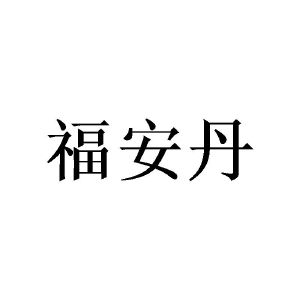 福安丹